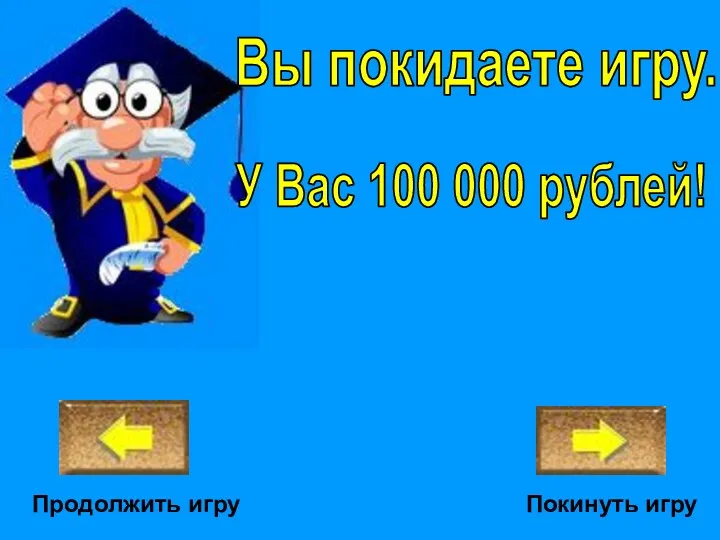 Вы покидаете игру.

У Вас 100 000 рублей!

Продолжить игру

Покинуть игру